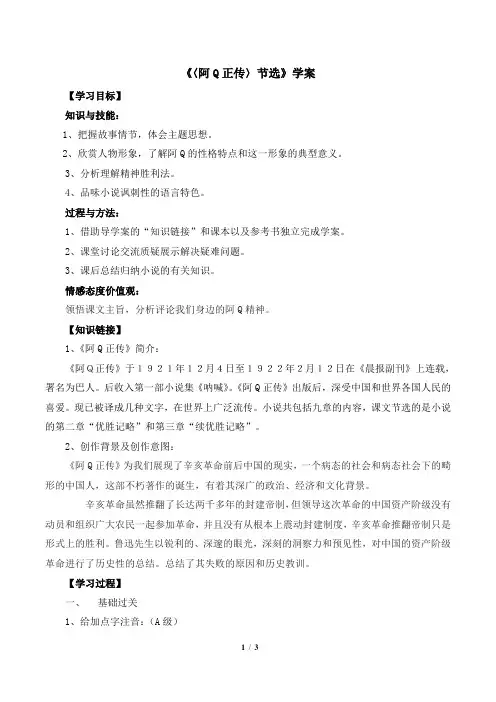 《〈阿Q正传〉节选》学案

【学习目标】

知识与技能：

1、把握故事情节，体会主题思想。

2、欣赏人物形象，了解阿Q的性格特点和这一形象的典型意义。

3、分析理解精神胜利法。

4、品味小说讽刺性的语言特色。

过程与方法：

1、借助导学案的“知识链接”和课本以及参考书独立完成学案。

2、课堂讨论交流质疑展示解决疑难问题。

3、课后总结归纳小说的有关知识。

情感态度价值观：

领悟课文主旨，分析评论我们身边的阿Q精神。

【知识链接】

1、《阿Q正传》简介：

《阿Q正传》于１９２１年１２月４日至１９２２年２月１２日在《晨报副刊》上连载，署名为巴人。后收入第一部小说集《呐喊》。《阿Q正传》出版后，深受中国和世界各国人民的喜爱。现已被译成几种文字，在世界上广泛流传。小说共包括九章的内容，课文节选的是小说的第二章“优胜记略”和第三章“续优胜记略”。

2、创作背景及创作意图：

《阿Q正传》为我们展现了辛亥革命前后中国的现实，一个病态的社会和病态社会下的畸形的中国人，这部不朽著作的诞生，有着其深广的政治、经济和文化背景。

辛亥革命虽然推翻了长达两千多年的封建帝制，但领导这次革命的中国资产阶级没有动员和组织广大农民一起参加革命，并且没有从根本上震动封建制度，辛亥革命推翻帝制只是形式上的胜利。鲁迅先生以锐利的、深邃的眼光，深刻的洞察力和预见性，对中国的资产阶级革命进行了历史性的总结。总结了其失败的原因和历史教训。

【学习过程】

一、 基础过关

1、给加点字注音：（A级）

1 / 3